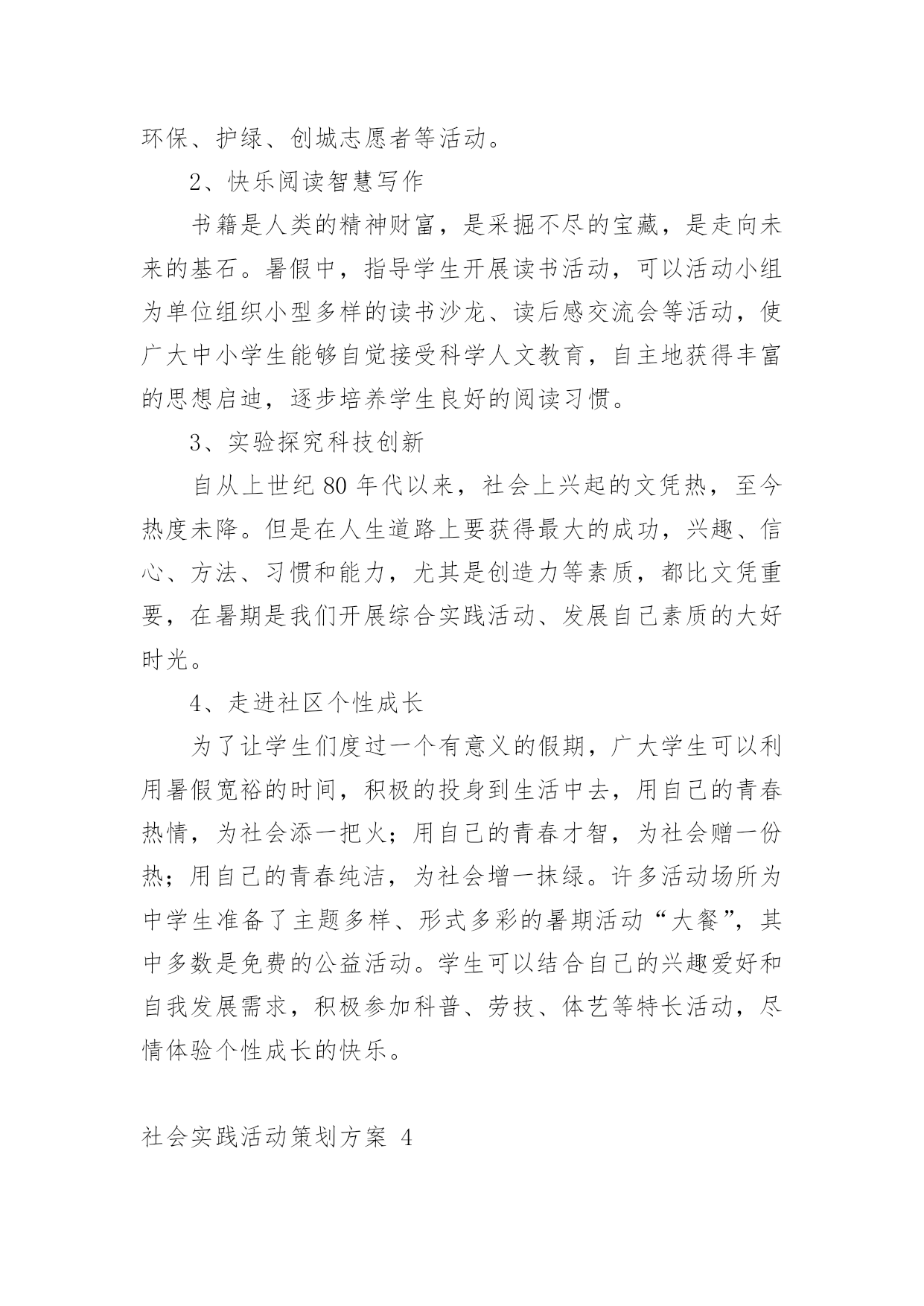 环保、护绿、创城志愿者等活动。

2、快乐阅读智慧写作

书籍是人类的精神财富，是采掘不尽的宝藏，是走向未来的基石。暑假中，指导学生开展读书活动，可以活动小组为单位组织小型多样的读书沙龙、读后感交流会等活动，使广大中小学生能够自觉接受科学人文教育，自主地获得丰富的思想启迪，逐步培养学生良好的阅读习惯。

3、实验探究科技创新

自从上世纪 80 年代以来，社会上兴起的文凭热，至今热度未降。但是在人生道路上要获得最大的成功，兴趣、信心、方法、习惯和能力，尤其是创造力等素质，都比文凭重要，在暑期是我们开展综合实践活动、发展自己素质的大好时光。

4、走进社区个性成长

为了让学生们度过一个有意义的假期，广大学生可以利用暑假宽裕的时间，积极的投身到生活中去，用自己的青春热情，为社会添一把火；用自己的青春才智，为社会赠一份热；用自己的青春纯洁，为社会增一抹绿。许多活动场所为中学生准备了主题多样、形式多彩的暑期活动“大餐”，其中多数是免费的公益活动。学生可以结合自己的兴趣爱好和自我发展需求，积极参加科普、劳技、体艺等特长活动，尽情体验个性成长的快乐。

社会实践活动策划方案 4